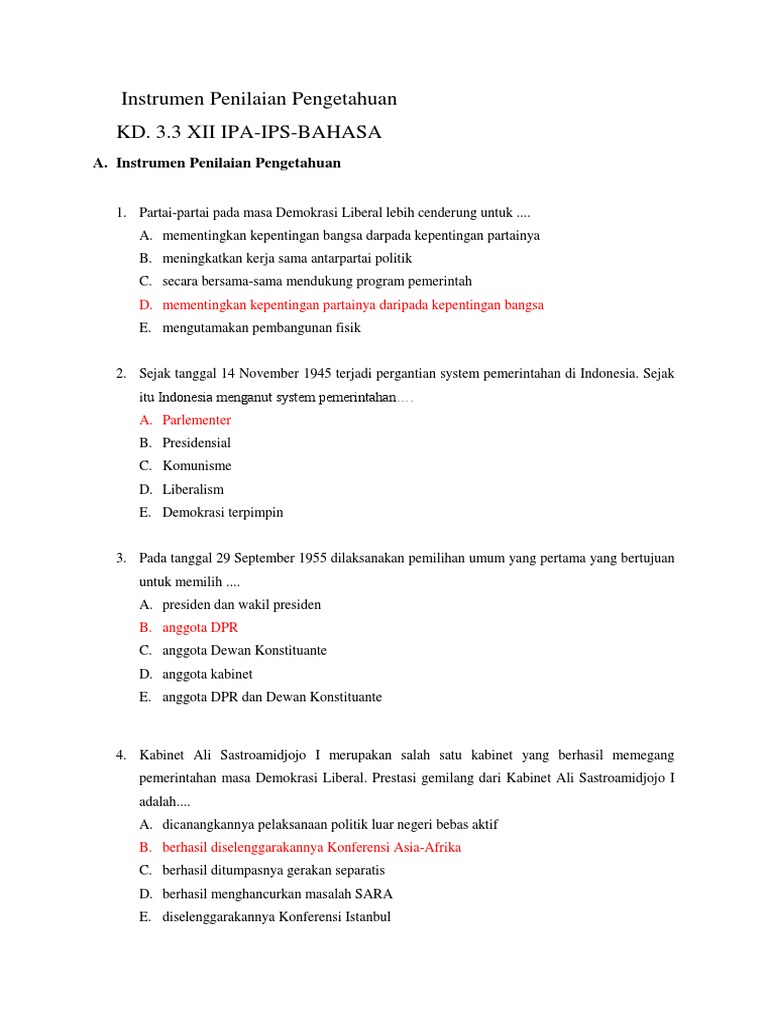 Instrumen Penilaian Pengetahuan

KD. 3.3 XII IPA-IPS-BAHASA

A. Instrumen Penilaian Pengetahuan

1. Partai-partai pada masa Demokrasi Liberal lebih cenderung untuk ....
A. mementingkan kepentingan bangsa darpada kepentingan partainya
B. meningkatkan kerja sama antarpartai politik
C. secara bersama-sama mendukung program pemerintah
D. mementingkan kepentingan partainya daripada kepentingan bangsa
E. mengutamakan pembangunan fisik

2. Sejak tanggal 14 November 1945 terjadi pergantian system pemerintahan di Indonesia. Sejak itu Indonesia menganut system pemerintahan….
A. Parlementer
B. Presidensial
C. Komunisme
D. Liberalism
E. Demokrasi terpimpin

3. Pada tanggal 29 September 1955 dilaksanakan pemilihan umum yang pertama yang bertujuan untuk memilih ....
A. presiden dan wakil presiden
B. anggota DPR
C. anggota Dewan Konstituante
D. anggota kabinet
E. anggota DPR dan Dewan Konstituante

4. Kabinet Ali Sastroamidjojo I merupakan salah satu kabinet yang berhasil memegang pemerintahan masa Demokrasi Liberal. Prestasi gemilang dari Kabinet Ali Sastroamidjojo I adalah....
A. dicanangkannya pelaksanaan politik luar negeri bebas aktif
B. berhasil diselenggarakannya Konferensi Asia-Afrika
C. berhasil ditumpasnya gerakan separatis
D. berhasil menghancurkan masalah SARA
E. diselenggarakannya Konferensi Istanbul